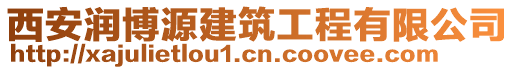 西安润博源建筑工程有限公司
http://xajulietlou1.cn.coovee.com